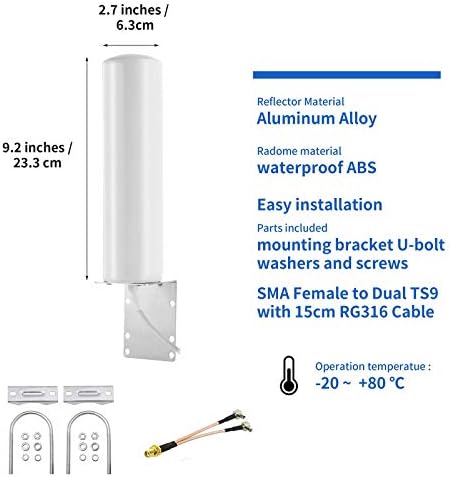 2.7 inches / 6.3cm

9.2 inches / 23.3 cm

Reflector Material
Aluminum Alloy

Radome material
waterproof ABS

Easy installation
Parts included
mounting bracket U-bolt washers and screws

SMA Female to Dual TS9 with 15cm RG316 Cable

Operation temperatue :
-20 ~ +80 °C